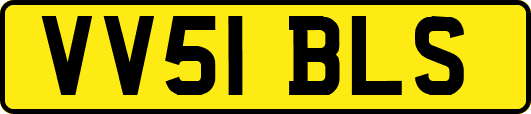 VV51 BLS